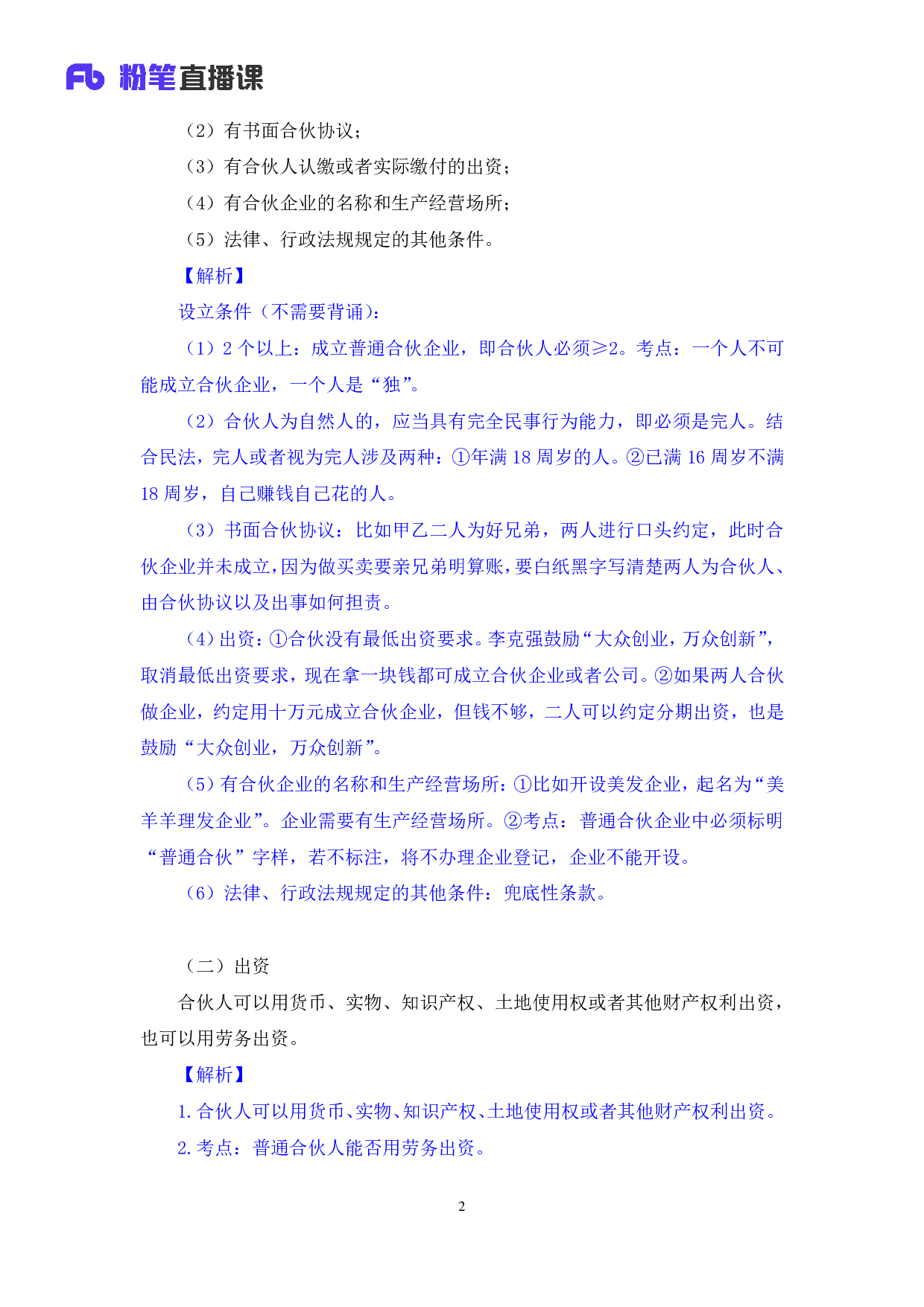 Fb 粉笔直播课

（2）有书面合伙协议；

（3）有合伙人认缴或者实际缴付的出资；

（4）有合伙企业的名称和生产经营场所；

（5）法律、行政法规规定的其他条件。

【解析】

设立条件（不需要背诵）：

（1）2 个以上：成立普通合伙企业，即合伙人必须≥2。考点：一个人不可能成立合伙企业，一个人是“独”。

（2）合伙人为自然人的，应当具有完全民事行为能力，即必须是完人。结合民法，完人或者视为完人涉及两种：①年满 18 周岁的人。②已满 16 周岁不满 18 周岁，自己赚钱自己花的人。

（3）书面合伙协议：比如甲乙二人为好兄弟，两人进行口头约定，此时合伙企业并未成立，因为做买卖要亲兄弟明算账，要白纸黑字写清楚两人为合伙人、由合伙协议以及出事如何担责。

（4）出资：①合伙没有最低出资要求。李克强鼓励“大众创业，万众创新”，取消最低出资要求，现在拿一块钱都可成立合伙企业或者公司。②如果两人合伙做企业，约定用十万元成立合伙企业，但钱不够，二人可以约定分期出资，也是鼓励“大众创业，万众创新”。

（5）有合伙企业的名称和生产经营场所：①比如开设美发企业，起名为“美羊羊理发企业”。企业需要有生产经营场所。②考点：普通合伙企业中必须标明“普通合伙”字样，若不标注，将不办理企业登记，企业不能开设。

（6）法律、行政法规规定的其他条件：兜底性条款。

（二）出资

合伙人可以用货币、实物、知识产权、土地使用权或者其他财产权利出资，也可以用劳务出资。

【解析】

1. 合伙人可以用货币、实物、知识产权、土地使用权或者其他财产权利出资。

2. 考点：普通合伙人能否用劳务出资。

2